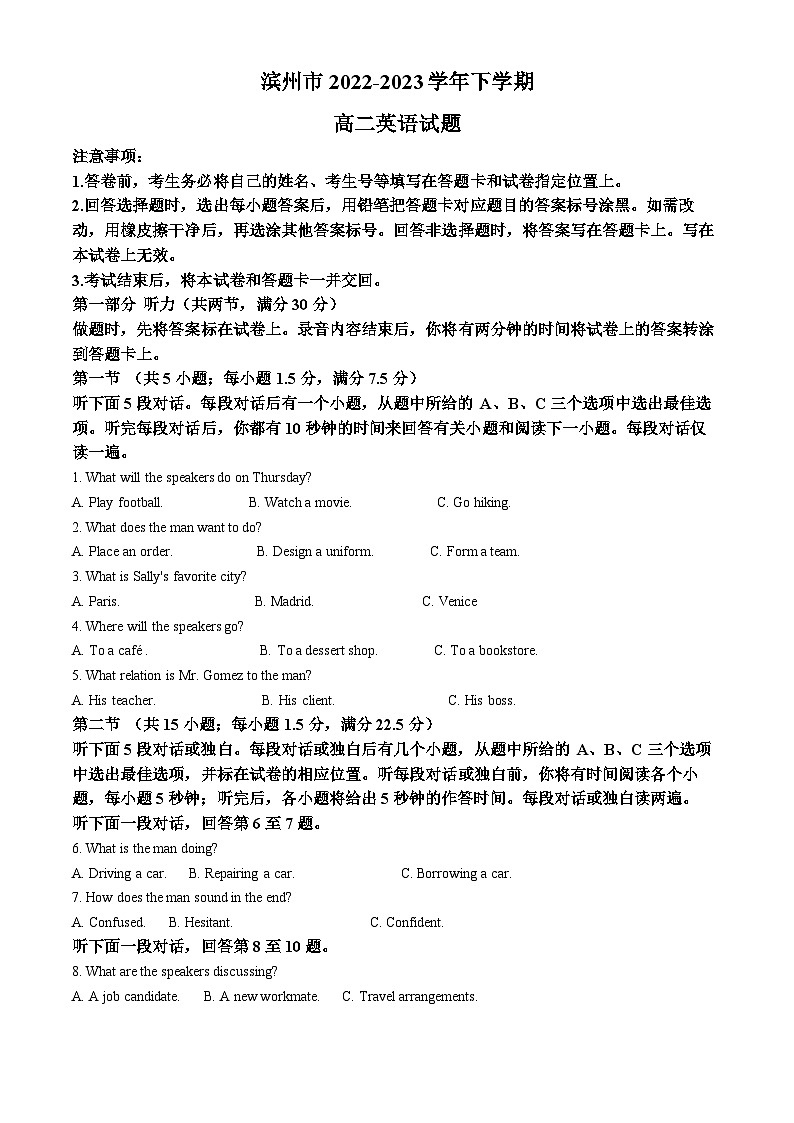 滨州市 2022-2023 学年下学期

高二英语试题

注意事项：

1.答卷前，考生务必将自己的姓名、考生号等填写在答题卡和试卷指定位置上。

2.回答选择题时，选出每小题答案后，用铅笔把答题卡对应题目的答案标号涂黑。如需改动，用橡皮擦干净后，再选涂其他答案标号。回答非选择题时，将答案写在答题卡上。写在本试卷上无效。

3.考试结束后，将本试卷和答题卡一并交回。

第一部分 听力（共两节，满分 30 分）

做题时，先将答案标在试卷上。录音内容结束后，你将有两分钟的时间将试卷上的答案转涂到答题卡上。

第一节 （共 5 小题；每小题 1.5 分，满分 7.5 分）

听下面 5 段对话。每段对话后有一个小题，从题中所给的 A、B、C 三个选项中选出最佳选项。听完每段对话后，你都有 10 秒钟的时间来回答有关小题和阅读下一小题。每段对话仅读一遍。

1. What will the speakers do on Thursday?

A. Play football. B. Watch a movie. C. Go hiking.

2. What does the man want to do?

A. Place an order. B. Design a uniform. C. Form a team.

3. What is Sally's favorite city?

A. Paris. B. Madrid. C. Venice

4. Where will the speakers go?

A. To a café . B. To a dessert shop. C. To a bookstore.

5. What relation is Mr. Gomez to the man?

A. His teacher. B. His client. C. His boss.

第二节 （共 15 小题；每小题 1.5 分，满分 22.5 分）

听下面 5 段对话或独白。每段对话或独白后有几个小题，从题中所给的 A、B、C 三个选项中选出最佳选项，并标在试卷的相应位置。听每段对话或独白前，你将有时间阅读各个小题，每小题 5 秒钟；听完后，各小题将给出 5 秒钟的作答时间。每段对话或独白读两遍。

听下面一段对话，回答第 6 至 7 题。

6. What is the man doing?

A. Driving a car. B. Repairing a car. C. Borrowing a car.

7. How does the man sound in the end?

A. Confused. B. Hesitant. C. Confident.

听下面一段对话，回答第 8 至 10 题。

8. What are the speakers discussing?

A. A job candidate. B. A new workmate. C. Travel arrangements.